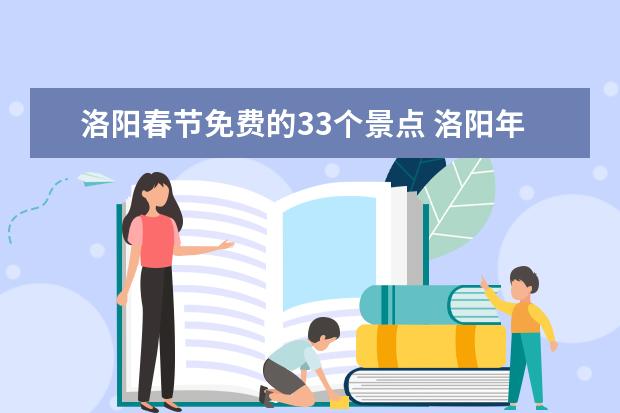 洛阳春节免费的33个景点 洛阳年